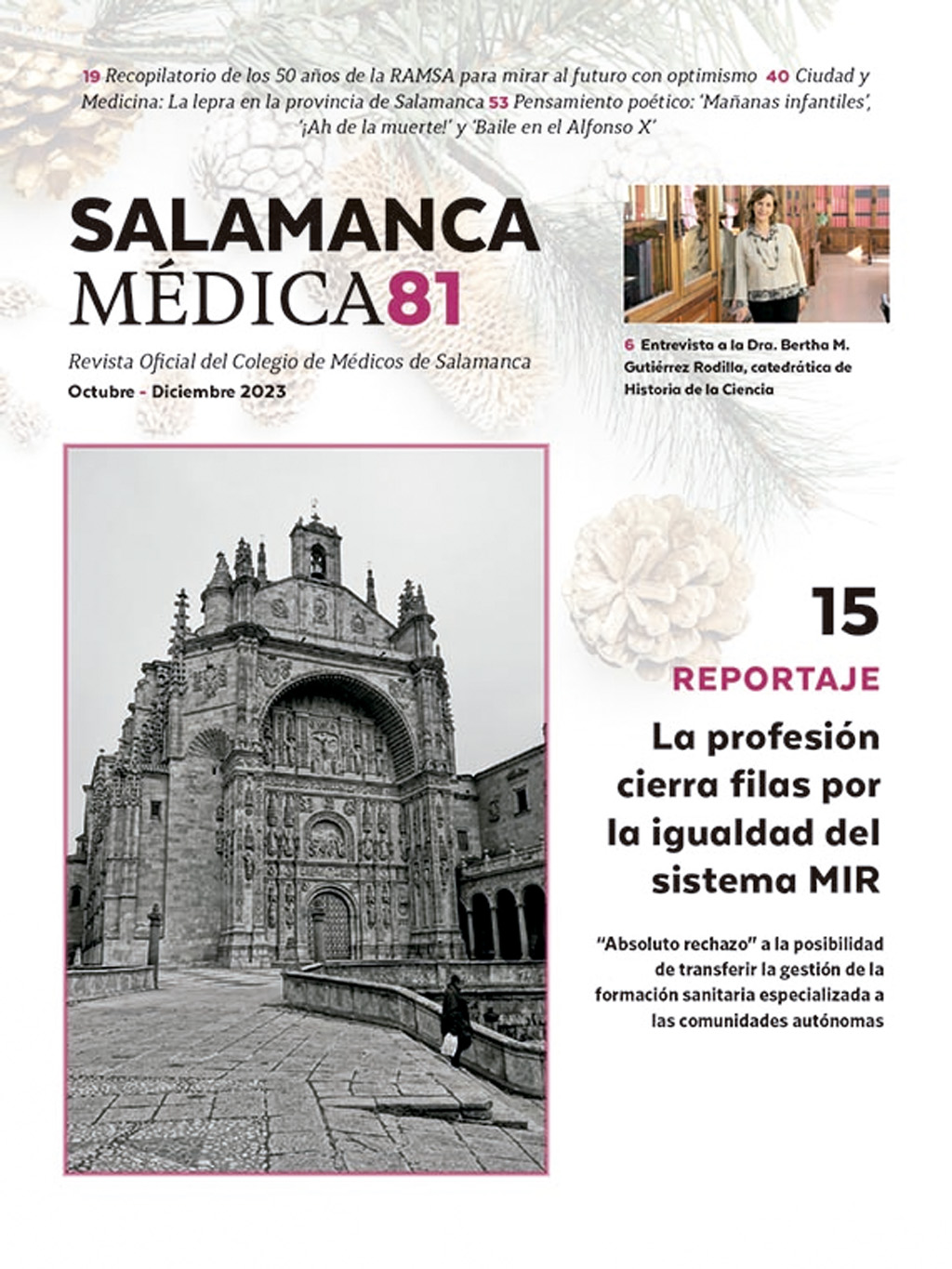 19 Recopilatorio de los 50 años de la RAMSA para mirar al futuro con optimismo 40 Ciudad y Medicina: La lepra en la provincia de Salamanca 53 Pensamiento poético: 'Mañanas infantiles', '¡Ah de la muerte!' y 'Baile en el Alfonso X'

SALAMANCA
MÉDICA81

Revista Oficial del Colegio de Médicos de Salamanca
Octubre - Diciembre 2023

6 Entrevista a la Dra. Bertha M. Gutiérrez Rodilla, catedrática de Historia de la Ciencia

15
REPORTAJE
La profesión cierra filas por la igualdad del sistema MIR

"Absoluto rechazo" a la posibilidad de transferir la gestión de la formación sanitaria especializada a las comunidades autónomas